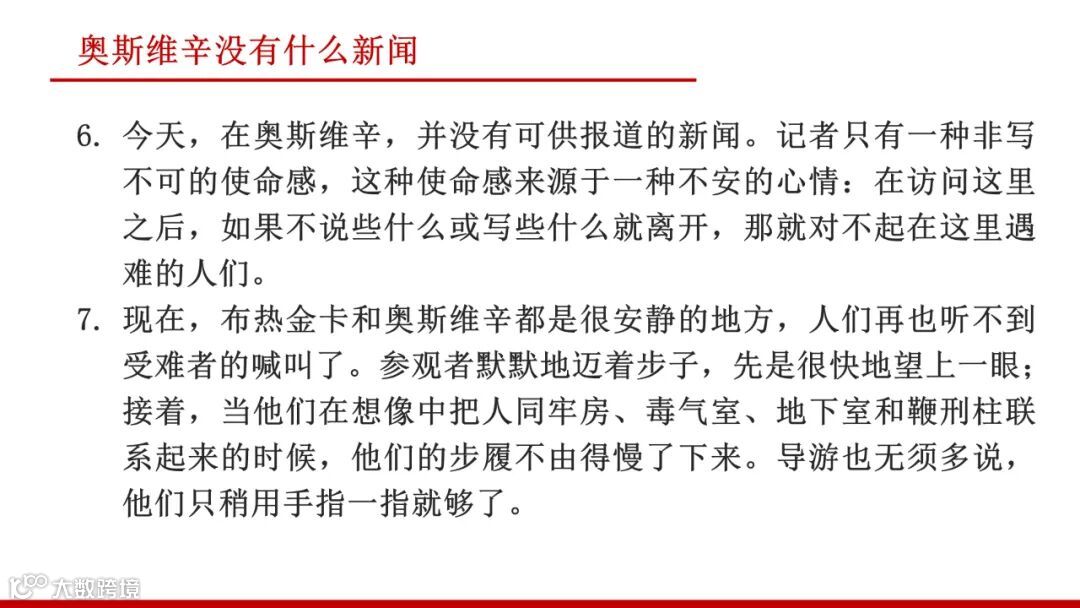 奥斯维辛没有什么新闻

6. 今天，在奥斯维辛，并没有可供报道的新闻。记者只有一种非写不可的使命感，这种使命感来源于一种不安的心情：在访问这里之后，如果不说些什么或写些什么就离开，那就对不起在这里遇难的人们。

7. 现在，布热金卡和奥斯维辛都是很安静的地方，人们再也听不到受难者的喊叫了。参观者默默地迈着步子，先是很快地望上一眼；接着，当他们在想像中把人同牢房、毒气室、地下室和鞭刑柱联系起来的时候，他们的步履不由得慢了下来。导游也无须多说，他们只稍用手指一指就够了。

大数跨境